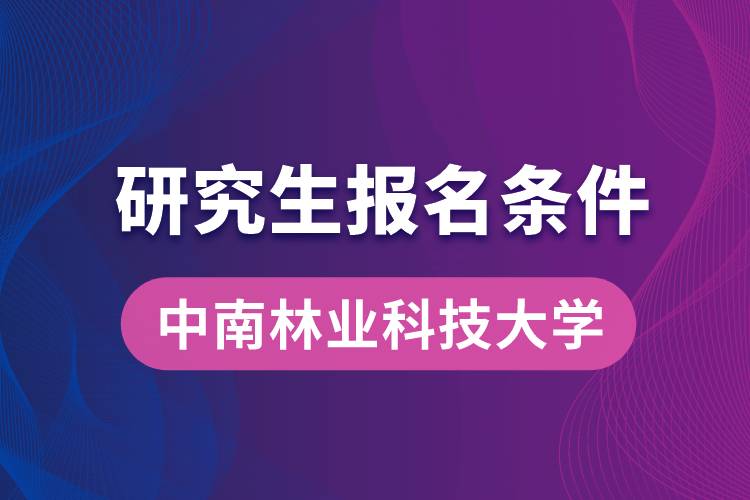 研究生报名条件

中南林业科技大学